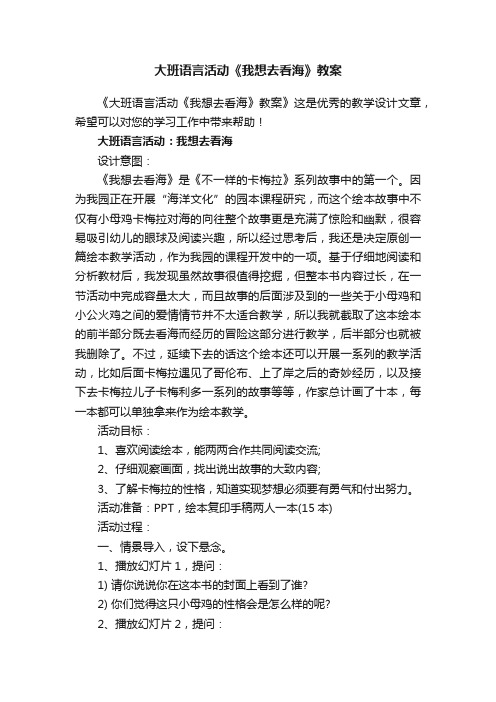 大班语言活动《我想去看海》教案

《大班语言活动《我想去看海》教案》这是优秀的教学设计文章，希望可以对您的学习工作中带来帮助！

大班语言活动：我想去看海

设计意图：

《我想去看海》是《不一样的卡梅拉》系列故事中的第一个。因为我园正在开展“海洋文化”的园本课程研究，而这个绘本故事中不仅有小母鸡卡梅拉对海的向往整个故事更是充满了惊险和幽默，很容易吸引幼儿的眼球及阅读兴趣，所以经过思考后，我还是决定原创一篇绘本教学活动，作为我园的课程开发中的一项。基于仔细地阅读和分析教材后，我发现虽然故事很值得挖掘，但整本书内容过长，在一节活动中完成容量太大，而且故事的后面涉及到的一些关于小母鸡和小公火鸡之间的爱情情节并不太适合教学，所以我就截取了这本绘本的前半部分既去看海而经历的冒险这部分进行教学，后半部分也就被我删除了。不过，延续下去的话这个绘本还可以开展一系列的教学活动，比如后面卡梅拉遇见了哥伦布、上了岸之后的奇妙经历，以及接下去卡梅拉儿子卡梅利多一系列的故事等等，作家总计画了十本，每一本都可以单独拿来作为绘本教学。

活动目标：

1、喜欢阅读绘本，能两两合作共同阅读交流;

2、仔细观察画面，找出说出故事的大致内容;

3、了解卡梅拉的性格，知道实现梦想必须要有勇气和付出努力。

活动准备：PPT，绘本复印手稿两人一本(15 本)

活动过程：

一、情景导入，设下悬念。

1、播放幻灯片 1，提问：

1) 请你说说你在这本书的封面上看到了谁?

2) 你们觉得这只小母鸡的性格会是怎么样的呢?

2、播放幻灯片 2，提问：